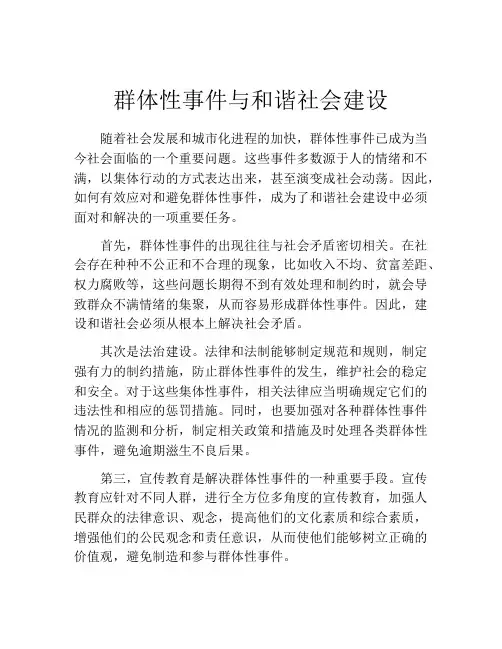 群体性事件与和谐社会建设

随着社会发展和城市化进程的加快，群体性事件已成为当今社会面临的一个重要问题。这些事件多数源于人的情绪和不满，以集体行动的方式表达出来，甚至演变成社会动荡。因此，如何有效应对和避免群体性事件，成为了和谐社会建设中必须面对和解决的一项重要任务。

首先，群体性事件的出现往往与社会矛盾密切相关。在社会存在种种不公正和不合理的现象，比如收入不均、贫富差距、权力腐败等，这些问题长期得不到有效处理和制约时，就会导致群众不满情绪的集聚，从而容易形成群体性事件。因此，建设和谐社会必须从根本上解决社会矛盾。

其次是法治建设。法律和法制能够制定规范和规则，制定强有力的制约措施，防止群体性事件的发生，维护社会的稳定和安全。对于这些集体性事件，相关法律应当明确规定它们的违法性和相应的惩罚措施。同时，也要加强对各种群体性事件情况的监测和分析，制定相关政策和措施及时处理各类群体性事件，避免逾期滋生不良后果。

第三，宣传教育是解决群体性事件的一种重要手段。宣传教育应针对不同人群，进行全方位多角度的宣传教育，加强人民群众的法律意识、观念，提高他们的文化素质和综合素质，增强他们的公民观念和责任意识，从而使他们能够树立正确的价值观，避免制造和参与群体性事件。